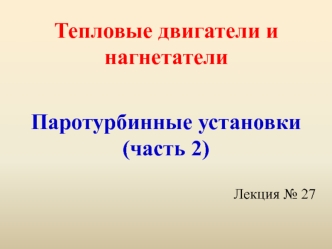 Тепловые двигатели и нагнетатели

Паротурбинные установки (часть 2)

Лекция № 27